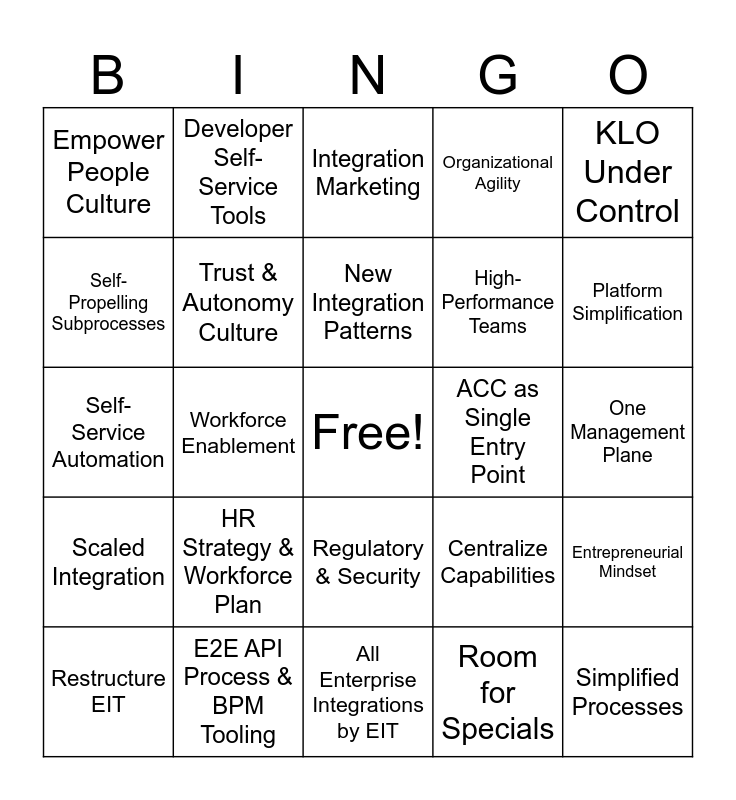 | B | I | N | G | O |
|---|---|---|---|---|
| Empower People Culture | Developer Self-Service Tools | Integration Marketing | Organizational Agility | KLO Under Control |
| Self-Propelling Subprocesses | Trust & Autonomy Culture | New Integration Patterns | High-Performance Teams | Platform Simplification |
| Self-Service Automation | Workforce Enablement | Free! | ACC as Single Entry Point | One Management Plane |
| Scaled Integration | HR Strategy & Workforce Plan | Regulatory & Security | Centralize Capabilities | Entrepreneurial Mindset |
| Restructure EIT | E2E API Process & BPM Tooling | All Enterprise Integrations by EIT | Room for Specials | Simplified Processes |